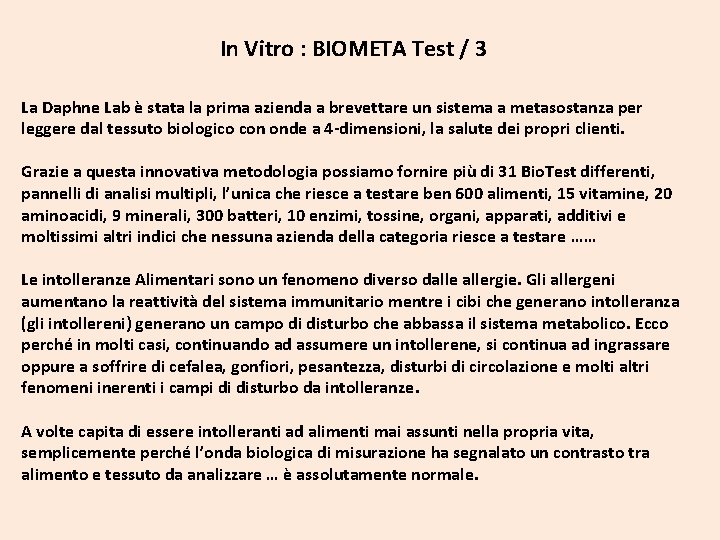 In Vitro : BIOMETA Test / 3

La Daphne Lab è stata la prima azienda a brevettare un sistema a metasostanza per leggere dal tessuto biologico con onde a 4-dimensioni, la salute dei propri clienti.

Grazie a questa innovativa metodologia possiamo fornire più di 31 BioTest differenti, pannelli di analisi multipli, l'unica che riesce a testare ben 600 alimenti, 15 vitamine, 20 aminoacidi, 9 minerali, 300 batteri, 10 enzimi, tossine, organi, apparati, additivi e moltissimi altri indici che nessuna azienda della categoria riesce a testare ……

Le intolleranze Alimentari sono un fenomeno diverso dalle allergie. Gli allergeni aumentano la reattività del sistema immunitario mentre i cibi che generano intolleranza (gli intollereni) generano un campo di disturbo che abbassa il sistema metabolico. Ecco perché in molti casi, continuando ad assumere un intollerene, si continua ad ingrassare oppure a soffrire di cefalea, gonfiori, pesantezza, disturbi di circolazione e molti altri fenomeni inerenti i campi di disturbo da intolleranze.

A volte capita di essere intolleranti ad alimenti mai assunti nella propria vita, semplicemente perché l'onda biologica di misurazione ha segnalato un contrasto tra alimento e tessuto da analizzare … è assolutamente normale.